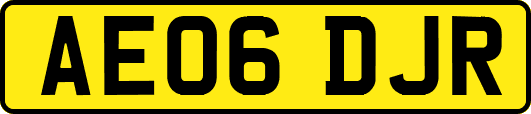 AE06 DJR